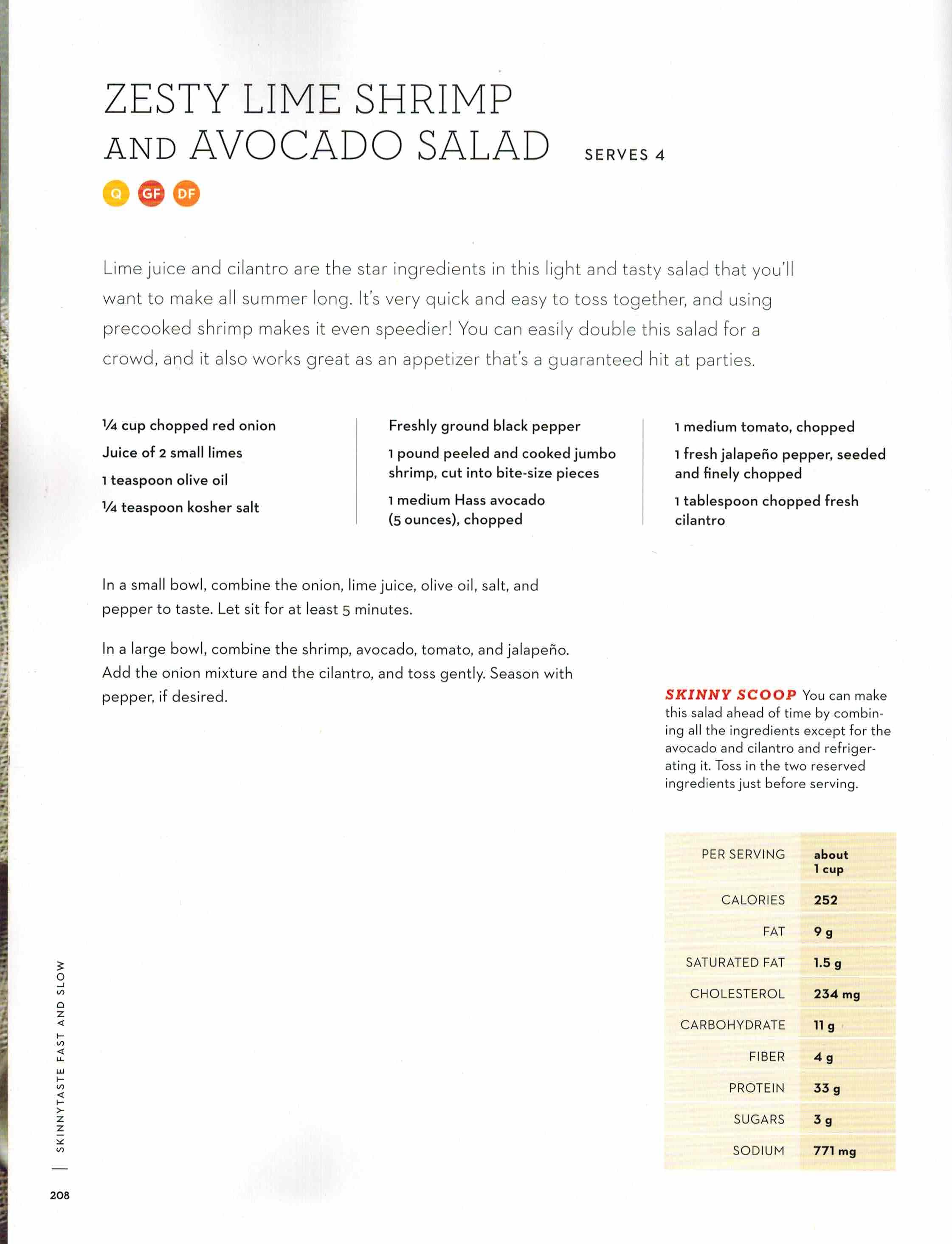 ZESTY LIME SHRIMP AND AVOCADO SALAD SERVES 4

Q GF DF

Lime juice and cilantro are the star ingredients in this light and tasty salad that you'll want to make all summer long. It's very quick and easy to toss together, and using precooked shrimp makes it even speedier! You can easily double this salad for a crowd, and it also works great as an appetizer that's a guaranteed hit at parties.

¼ cup chopped red onion
Juice of 2 small limes
1 teaspoon olive oil
¼ teaspoon kosher salt

Freshly ground black pepper
1 pound peeled and cooked jumbo shrimp, cut into bite-size pieces
1 medium Hass avocado (5 ounces), chopped

1 medium tomato, chopped
1 fresh jalapeño pepper, seeded and finely chopped
1 tablespoon chopped fresh cilantro

In a small bowl, combine the onion, lime juice, olive oil, salt, and pepper to taste. Let sit for at least 5 minutes.

In a large bowl, combine the shrimp, avocado, tomato, and jalapeño. Add the onion mixture and the cilantro, and toss gently. Season with pepper, if desired.

SKINNY SCOOP You can make this salad ahead of time by combining all the ingredients except for the avocado and cilantro and refrigerating it. Toss in the two reserved ingredients just before serving.

| PER SERVING | about 1 cup |
|---|---|
| CALORIES | 252 |
| FAT | 9 g |
| SATURATED FAT | 1.5 g |
| CHOLESTEROL | 234 mg |
| CARBOHYDRATE | 11 g |
| FIBER | 4 g |
| PROTEIN | 33 g |
| SUGARS | 3 g |
| SODIUM | 771 mg |

SKINNYTASTE FAST AND SLOW

208